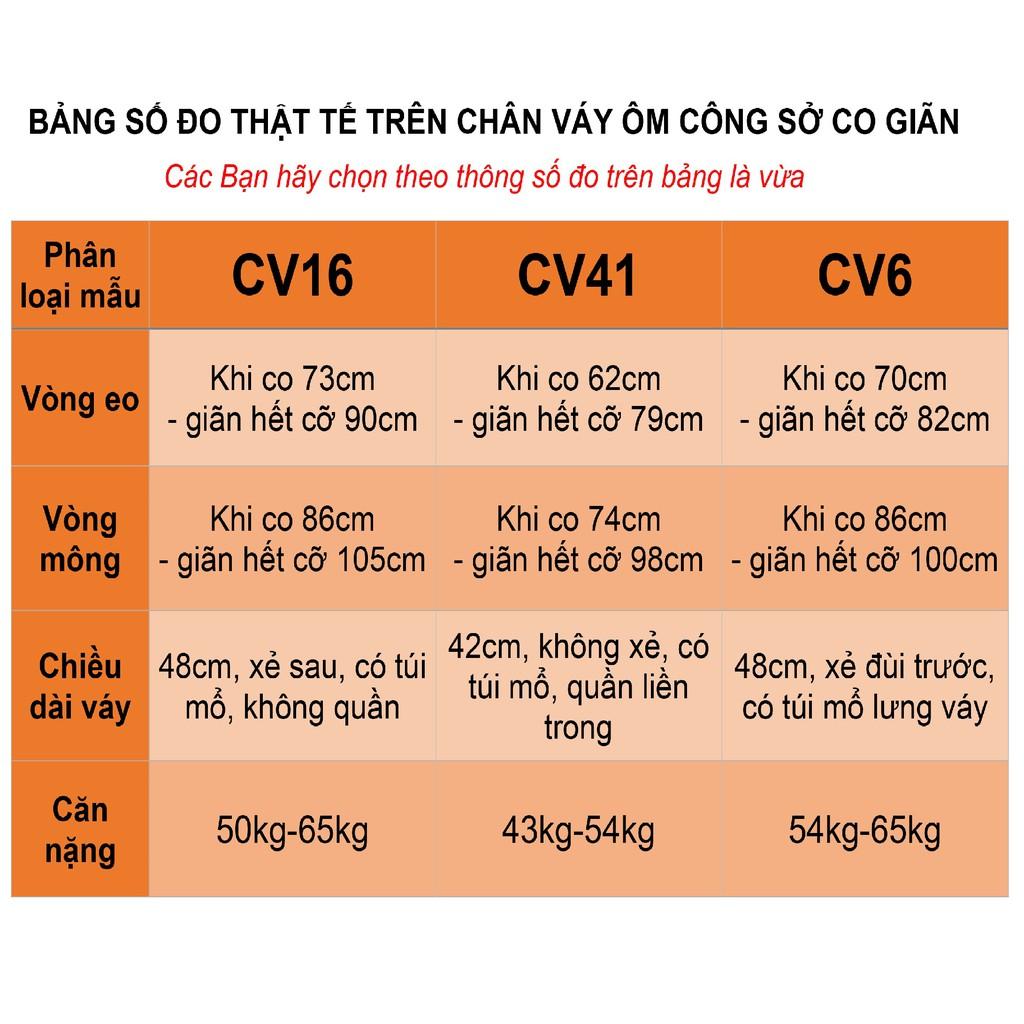 BẢNG SỐ ĐO THẬT TẾ TRÊN CHÂN VÁY ÔM CÔNG SỞ CO GIÃN

Các Bạn hãy chọn theo thông số đo trên bảng là vừa

| Phân loại mẫu | CV16 | CV41 | CV6 |
|---|---|---|---|
| Vòng eo | Khi co 73cm - giãn hết cỡ 90cm | Khi co 62cm - giãn hết cỡ 79cm | Khi co 70cm - giãn hết cỡ 82cm |
| Vòng mông | Khi co 86cm - giãn hết cỡ 105cm | Khi co 74cm - giãn hết cỡ 98cm | Khi co 86cm - giãn hết cỡ 100cm |
| Chiều dài váy | 48cm, xẻ sau, có túi mổ, không quần | 42cm, không xẻ, có túi mổ, quần liền trong | 48cm, xẻ đùi trước, có túi mổ lưng váy |
| Căn nặng | 50kg-65kg | 43kg-54kg | 54kg-65kg |